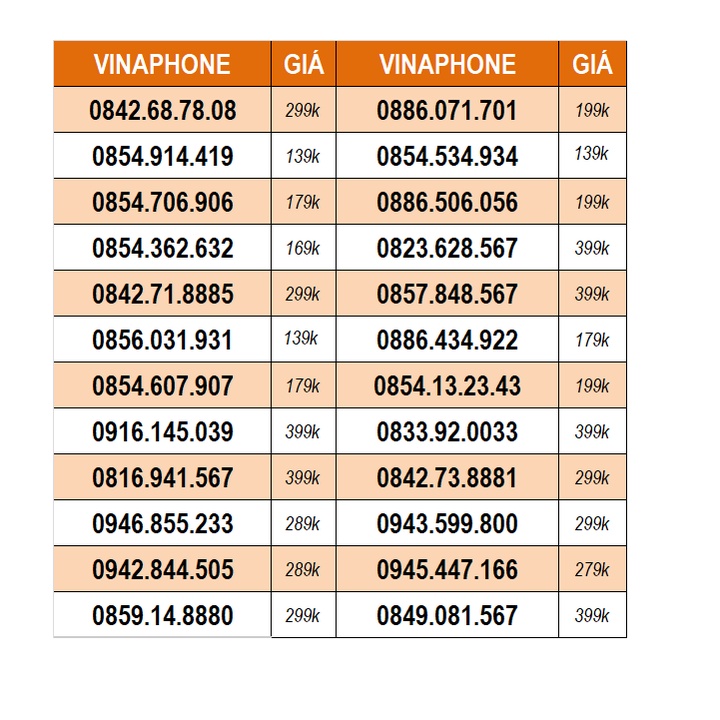 | VINAPHONE | GIÁ | VINAPHONE | GIÁ |
|---|---|---|---|
| 0842.68.78.08 | 299k | 0886.071.701 | 199k |
| 0854.914.419 | 139k | 0854.534.934 | 139k |
| 0854.706.906 | 179k | 0886.506.056 | 199k |
| 0854.362.632 | 169k | 0823.628.567 | 399k |
| 0842.71.8885 | 299k | 0857.848.567 | 399k |
| 0856.031.931 | 139k | 0886.434.922 | 179k |
| 0854.607.907 | 179k | 0854.13.23.43 | 199k |
| 0916.145.039 | 399k | 0833.92.0033 | 399k |
| 0816.941.567 | 399k | 0842.73.8881 | 299k |
| 0946.855.233 | 289k | 0943.599.800 | 299k |
| 0942.844.505 | 289k | 0945.447.166 | 279k |
| 0859.14.8880 | 299k | 0849.081.567 | 399k |